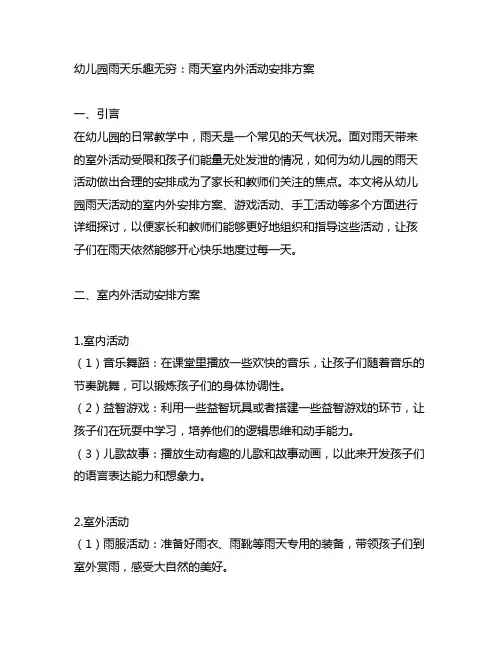 幼儿园雨天乐趣无穷：雨天室内外活动安排方案

一、引言
在幼儿园的日常教学中，雨天是一个常见的天气状况。面对雨天带来的室外活动受限和孩子们能量无处发泄的情况，如何为幼儿园的雨天活动做出合理的安排成为了家长和教师们关注的焦点。本文将从幼儿园雨天活动的室内外安排方案、游戏活动、手工活动等多个方面进行详细探讨，以便家长和教师们能够更好地组织和指导这些活动，让孩子们在雨天依然能够开心快乐地度过每一天。

二、室内外活动安排方案

1.室内活动
（1）音乐舞蹈：在课堂里播放一些欢快的音乐，让孩子们随着音乐的节奏跳舞，可以锻炼孩子们的身体协调性。
（2）益智游戏：利用一些益智玩具或者搭建一些益智游戏的环节，让孩子们在玩耍中学习，培养他们的逻辑思维和动手能力。
（3）儿歌故事：播放生动有趣的儿歌和故事动画，以此来开发孩子们的语言表达能力和想象力。

2.室外活动
（1）雨服活动：准备好雨衣、雨靴等雨天专用的装备，带领孩子们到室外赏雨，感受大自然的美好。